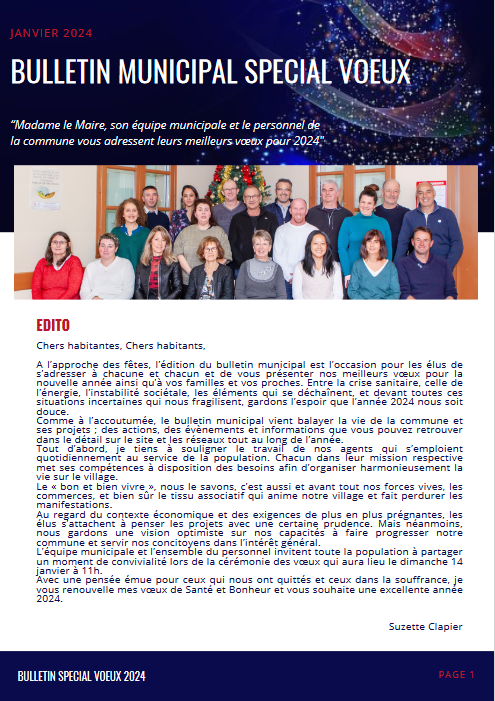 JANVIER 2024

BULLETIN MUNICIPAL SPECIAL VOEUX

"Madame le Maire, son équipe municipale et le personnel de la commune vous adressent leurs meilleurs vœux pour 2024".

EDITO

Chers habitantes, Chers habitants,

A l'approche des fêtes, l'édition du bulletin municipal est l'occasion pour les élus de s'adresser à chacune et chacun et de vous présenter nos meilleurs vœux pour la nouvelle année ainsi qu'à vos familles et vos proches. Entre la crise sanitaire, celle de l'énergie, l'instabilité sociétale, les éléments qui se déchaînent, et devant toutes ces situations incertaines qui nous fragilisent, gardons l'espoir que l'année 2024 nous soit douce.
Comme à l'accoutumée, le bulletin municipal vient balayer la vie de la commune et ses projets ; des actions, des évènements et informations que vous pouvez retrouver dans le détail sur le site et les réseaux tout au long de l'année.
Tout d'abord, je tiens à souligner le travail de nos agents qui s'emploient quotidiennement au service de la population. Chacun dans leur mission respective met ses compétences à disposition des besoins afin d'organiser harmonieusement la vie sur le village.
Le « bon et bien vivre », nous le savons, c'est aussi et avant tout nos forces vives, les commerces, et bien sûr le tissu associatif qui anime notre village et fait perdurer les manifestations.
Au regard du contexte économique et des exigences de plus en plus prégnantes, les élus s'attachent à penser les projets avec une certaine prudence. Mais néanmoins, nous gardons une vision optimiste sur nos capacités à faire progresser notre commune et servir nos concitoyens dans l'intérêt général.
L'équipe municipale et l'ensemble du personnel invitent toute la population à partager un moment de convivialité lors de la cérémonie des vœux qui aura lieu le dimanche 14 janvier à 11h.
Avec une pensée émue pour ceux qui nous ont quittés et ceux dans la souffrance, je vous renouvelle mes vœux de Santé et Bonheur et vous souhaite une excellente année 2024.

Suzette Clapier

BULLETIN SPECIAL VOEUX 2024

PAGE 1